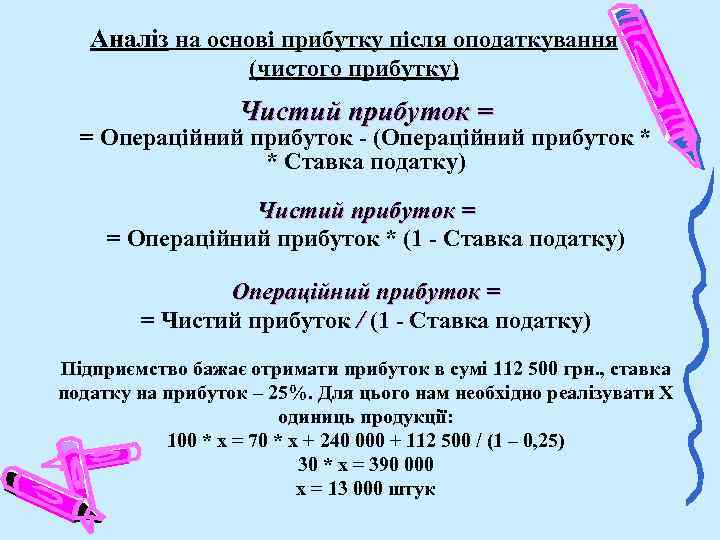 Аналіз на основі прибутку після оподаткування (чистого прибутку)

Чистий прибуток =
= Операційний прибуток - (Операційний прибуток * * Ставка податку)

Чистий прибуток =
= Операційний прибуток * (1 - Ставка податку)

Операційний прибуток =
= Чистий прибуток / (1 - Ставка податку)

Підприємство бажає отримати прибуток в сумі 112 500 грн., ставка податку на прибуток – 25%. Для цього нам необхідно реалізувати Х одиниць продукції:
100 * х = 70 * х + 240 000 + 112 500 / (1 – 0,25)
30 * х = 390 000
х = 13 000 штук